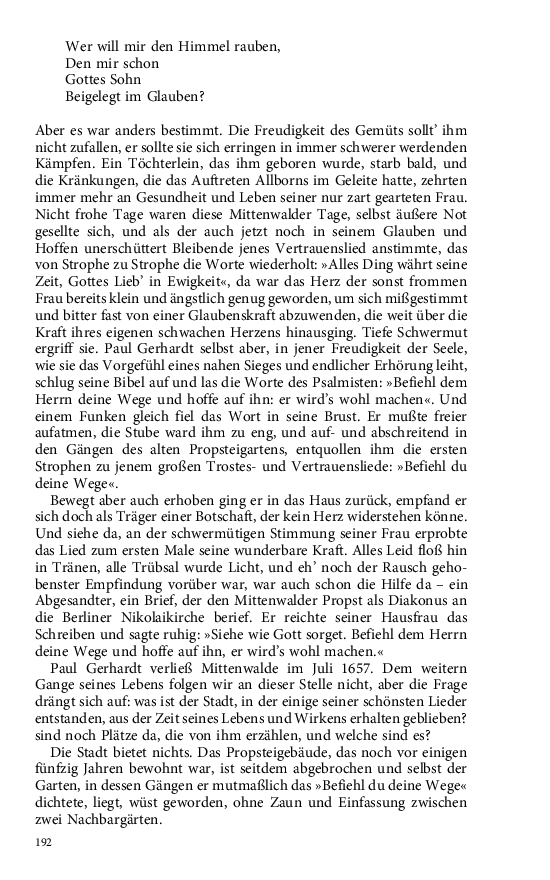 Wer will mir den Himmel rauben,
Den mir schon
Gottes Sohn
Beigelegt im Glauben?

Aber es war anders bestimmt. Die Freudigkeit des Gemüts sollt' ihm nicht zufallen, er sollte sie sich erringen in immer schwerer werdenden Kämpfen. Ein Töchterlein, das ihm geboren wurde, starb bald, und die Kränkungen, die das Auftreten Allborns im Geleite hatte, zehrten immer mehr an Gesundheit und Leben seiner nur zart gearteten Frau. Nicht frohe Tage waren diese Mittenwalder Tage, selbst äußere Not gesellte sich, und als der auch jetzt noch in seinem Glauben und Hoffen unerschüttert Bleibende jenes Vertrauenslied anstimmte, das von Strophe zu Strophe die Worte wiederholt: »Alles Ding währt seine Zeit, Gottes Lieb' in Ewigkeit«, da war das Herz der sonst frommen Frau bereits klein und ängstlich genug geworden, um sich mißgestimmt und bitter fast von einer Glaubenskraft abzuwenden, die weit über die Kraft ihres eigenen schwachen Herzens hinausging. Tiefe Schwermut ergriff sie. Paul Gerhardt selbst aber, in jener Freudigkeit der Seele, wie sie das Vorgefühl eines nahen Sieges und endlicher Erhörung leiht, schlug seine Bibel auf und las die Worte des Psalmisten: »Befiehl dem Herrn deine Wege und hoffe auf ihn: er wird's wohl machen«. Und einem Funken gleich fiel das Wort in seine Brust. Er mußte freier aufatmen, die Stube ward ihm zu eng, und auf- und abschreitend in den Gängen des alten Propsteigartens, entquollen ihm die ersten Strophen zu jenem großen Trostes- und Vertrauensliede: »Befiehl du deine Wege«.
Bewegt aber auch erhoben ging er in das Haus zurück, empfand er sich doch als Träger einer Botschaft, der kein Herz widerstehen könne. Und siehe da, an der schwermütigen Stimmung seiner Frau erprobte das Lied zum ersten Male seine wunderbare Kraft. Alles Leid floß hin in Tränen, alle Trübsal wurde Licht, und eh' noch der Rausch gehobenster Empfindung vorüber war, war auch schon die Hilfe da – ein Abgesandter, ein Brief, der den Mittenwalder Propst als Diakonus an die Berliner Nikolaikirche berief. Er reichte seiner Hausfrau das Schreiben und sagte ruhig: »Siehe wie Gott sorget. Befiehl dem Herrn deine Wege und hoffe auf ihn, er wird's wohl machen.«
Paul Gerhardt verließ Mittenwalde im Juli 1657. Dem weitern Gange seines Lebens folgen wir an dieser Stelle nicht, aber die Frage drängt sich auf: was ist der Stadt, in der einige seiner schönsten Lieder entstanden, aus der Zeit seines Lebens und Wirkens erhalten geblieben? sind noch Plätze da, die von ihm erzählen, und welche sind es?
Die Stadt bietet nichts. Das Propsteigebäude, das noch vor einigen fünfzig Jahren bewohnt war, ist seitdem abgebrochen und selbst der Garten, in dessen Gängen er mutmaßlich das »Befiehl du deine Wege« dichtete, liegt, wüst geworden, ohne Zaun und Einfassung zwischen zwei Nachbargärten.

192